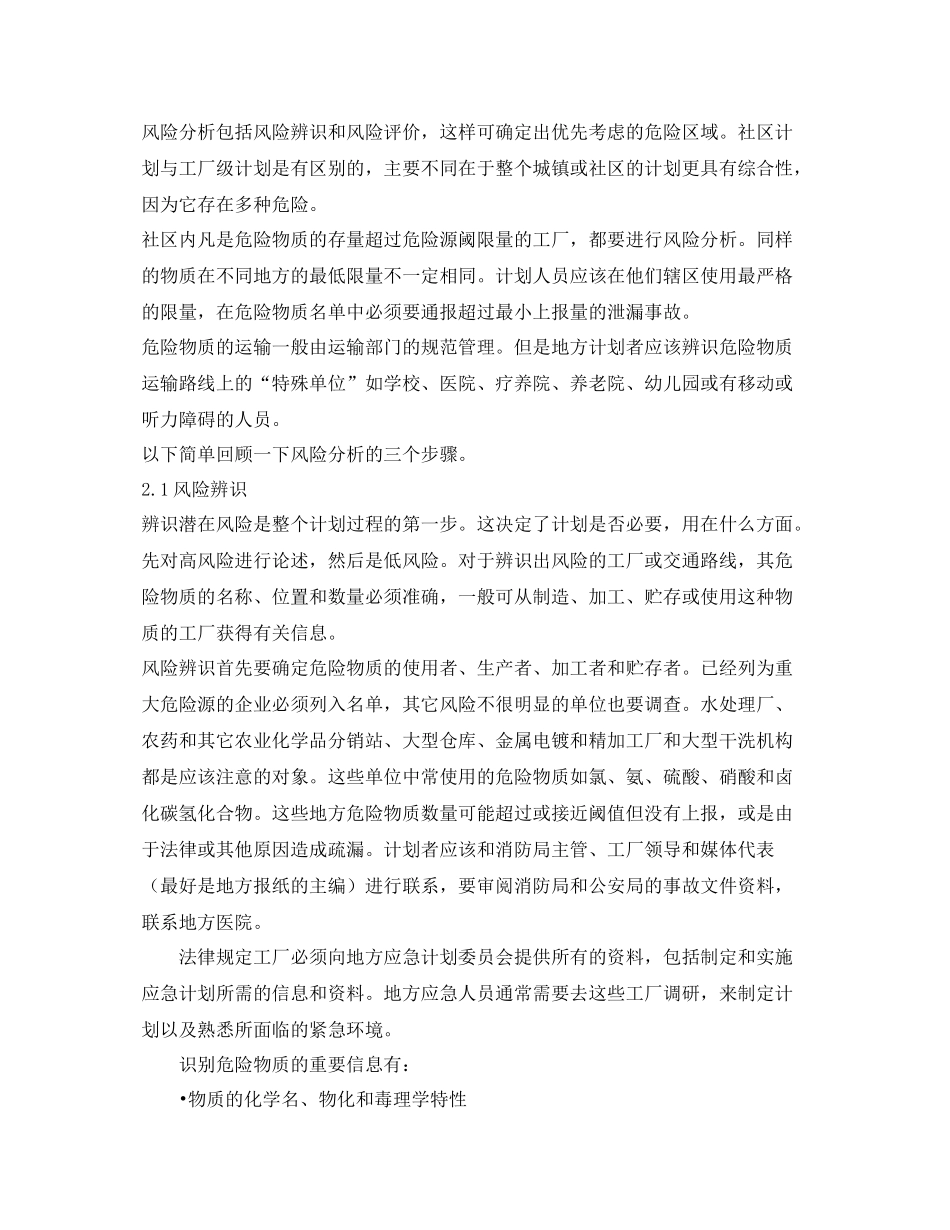 风险分析包括风险辨识和风险评价，这样可确定出优先考虑的危险区域。社区计划与工厂级计划是有区别的，主要不同在于整个城镇或社区的计划更具有综合性，因为它存在多种危险。

社区内凡是危险物质的存量超过危险源阈限量的工厂，都要进行风险分析。同样的物质在不同地方的最低限量不一定相同。计划人员应该在他们辖区使用最严格的限量，在危险物质名单中必须要通报超过最小上报量的泄漏事故。

危险物质的运输一般由运输部门的规范管理。但是地方计划者应该辨识危险物质运输路线上的“特殊单位”如学校、医院、疗养院、养老院、幼儿园或有移动或听力障碍的人员。

以下简单回顾一下风险分析的三个步骤。

2.1风险辨识

辨识潜在风险是整个计划过程的第一步。这决定了计划是否必要，用在什么方面。先对高风险进行论述，然后是低风险。对于辨识出风险的工厂或交通路线，其危险物质的名称、位置和数量必须准确，一般可从制造、加工、贮存或使用这种物质的工厂获得有关信息。

风险辨识首先要确定危险物质的使用者、生产者、加工者和贮存者。已经列为重大危险源的企业必须列入名单，其它风险不很明显的单位也要调查。水处理厂、农药和其它农业化学品分销站、大型仓库、金属电镀和精加工厂和大型干洗机构都是应该注意的对象。这些单位中常使用的危险物质如氯、氨、硫酸、硝酸和卤化碳氢化合物。这些地方危险物质数量可能超过或接近阈值但没有上报，或是由于法律或其他原因造成疏漏。计划者应该和消防局主管、工厂领导和媒体代表（最好是地方报纸的主编）进行联系，要审阅消防局和公安局的事故文件资料，联系地方医院。

法律规定工厂必须向地方应急计划委员会提供所有的资料，包括制定和实施应急计划所需的信息和资料。地方应急人员通常需要去这些工厂调研，来制定计划以及熟悉所面临的紧急环境。

识别危险物质的重要信息有：

•物质的化学名、物化和毒理学特性